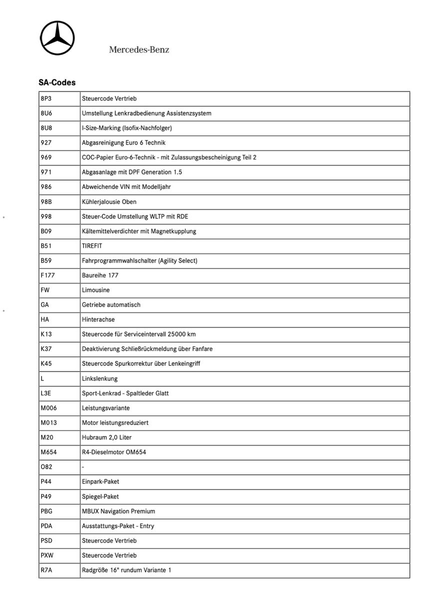 Mercedes-Benz

SA-Codes

| | |
|---|---|
| 8P3 | Steuercode Vertrieb |
| 8U6 | Umstellung Lenkradbedienung Assistenzsystem |
| 8U8 | I-Size-Marking (Isofix-Nachfolger) |
| 927 | Abgasreinigung Euro 6 Technik |
| 969 | COC-Papier Euro-6-Technik - mit Zulassungsbescheinigung Teil 2 |
| 971 | Abgasanlage mit DPF Generation 1.5 |
| 986 | Abweichende VIN mit Modelljahr |
| 98B | Kühlerjalousie Oben |
| 998 | Steuer-Code Umstellung WLTP mit RDE |
| B09 | Kältemittelverdichter mit Magnetkupplung |
| B51 | TIREFIT |
| B59 | Fahrprogrammwahlschalter (Agility Select) |
| F177 | Baureihe 177 |
| FW | Limousine |
| GA | Getriebe automatisch |
| HA | Hinterachse |
| K13 | Steuercode für Serviceintervall 25000 km |
| K37 | Deaktivierung Schließrückmeldung über Fanfare |
| K45 | Steuercode Spurkorrektur über Lenkeingriff |
| L | Linkslenkung |
| L3E | Sport-Lenkrad - Spaltleder Glatt |
| M006 | Leistungsvariante |
| M013 | Motor leistungsreduziert |
| M20 | Hubraum 2,0 Liter |
| M654 | R4-Dieselmotor OM654 |
| O82 | - |
| P44 | Einpark-Paket |
| P49 | Spiegel-Paket |
| PBG | MBUX Navigation Premium |
| PDA | Ausstattungs-Paket - Entry |
| PSD | Steuercode Vertrieb |
| PXW | Steuercode Vertrieb |
| R7A | Radgröße 16" rundum Variante 1 |